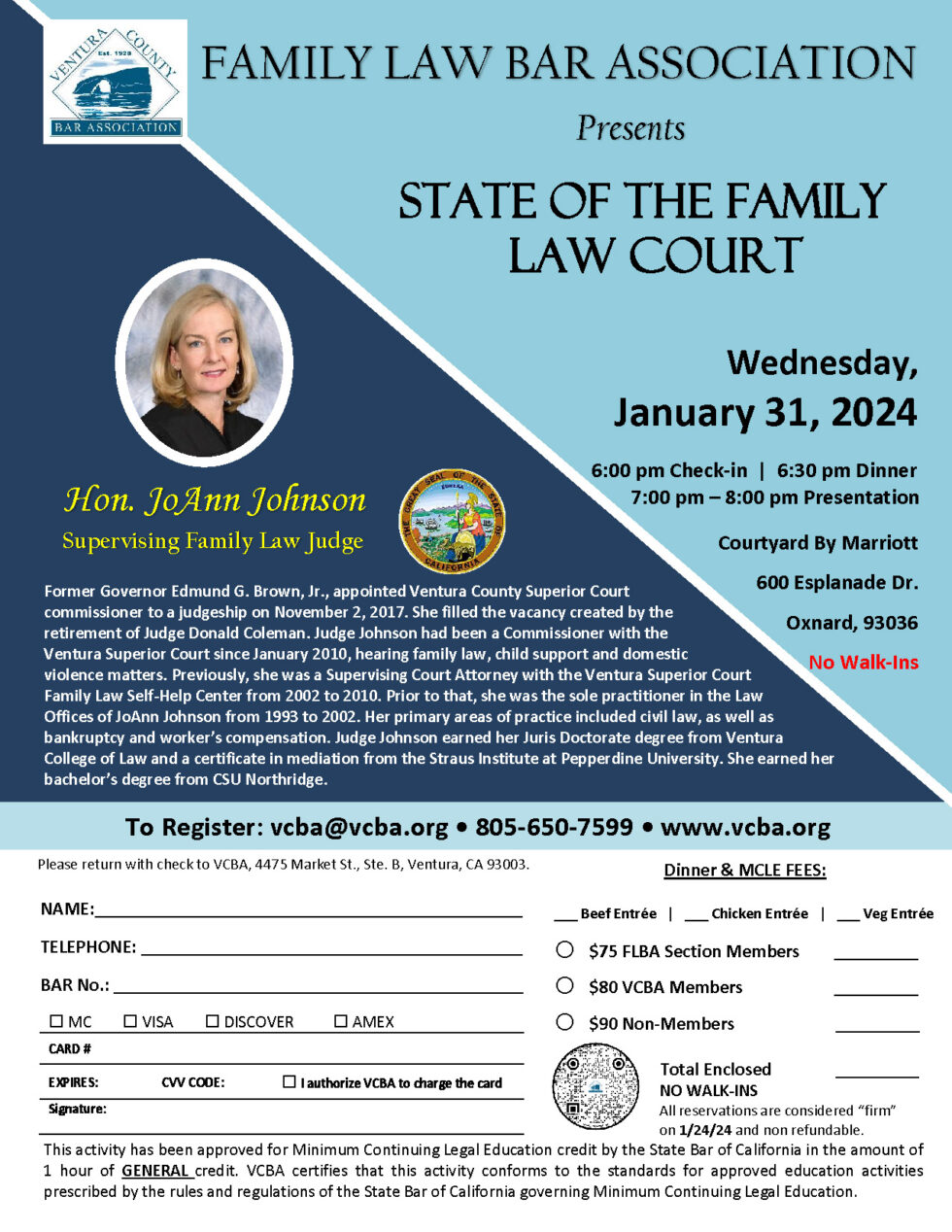 VENTURA COUNTY
Est. 1928
BAR ASSOCIATION

FAMILY LAW BAR ASSOCIATION

Presents

STATE OF THE FAMILY LAW COURT

Hon. JoAnn Johnson
Supervising Family Law Judge

Wednesday, January 31, 2024

6:00 pm Check-in | 6:30 pm Dinner
7:00 pm – 8:00 pm Presentation

Courtyard By Marriott
600 Esplanade Dr.
Oxnard, 93036
No Walk-Ins

Former Governor Edmund G. Brown, Jr., appointed Ventura County Superior Court commissioner to a judgeship on November 2, 2017. She filled the vacancy created by the retirement of Judge Donald Coleman. Judge Johnson had been a Commissioner with the Ventura Superior Court since January 2010, hearing family law, child support and domestic violence matters. Previously, she was a Supervising Court Attorney with the Ventura Superior Court Family Law Self-Help Center from 2002 to 2010. Prior to that, she was the sole practitioner in the Law Offices of JoAnn Johnson from 1993 to 2002. Her primary areas of practice included civil law, as well as bankruptcy and worker's compensation. Judge Johnson earned her Juris Doctorate degree from Ventura College of Law and a certificate in mediation from the Straus Institute at Pepperdine University. She earned her bachelor's degree from CSU Northridge.

To Register: vcba@vcba.org • 805-650-7599 • www.vcba.org

Please return with check to VCBA, 4475 Market St., Ste. B, Ventura, CA 93003.

NAME:____
TELEPHONE: ____
BAR No.: ____
☐ MC ☐ VISA ☐ DISCOVER ☐ AMEX
CARD #
EXPIRES: CVV CODE: ☐ I authorize VCBA to charge the card
Signature:

Dinner & MCLE FEES:

____ Beef Entrée | ____ Chicken Entrée | ____ Veg Entrée
$75 FLBA Section Members ____
$80 VCBA Members ____
$90 Non-Members ____
Total Enclosed ____
NO WALK-INS
All reservations are considered "firm" on 1/24/24 and non refundable.

This activity has been approved for Minimum Continuing Legal Education credit by the State Bar of California in the amount of 1 hour of GENERAL credit. VCBA certifies that this activity conforms to the standards for approved education activities prescribed by the rules and regulations of the State Bar of California governing Minimum Continuing Legal Education.